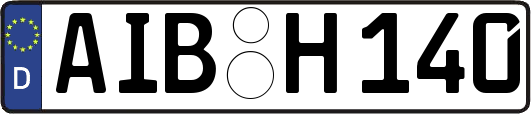 D AIB H 140